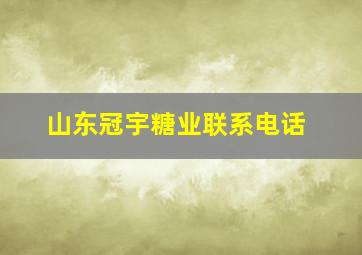 山东冠宇糖业联系电话